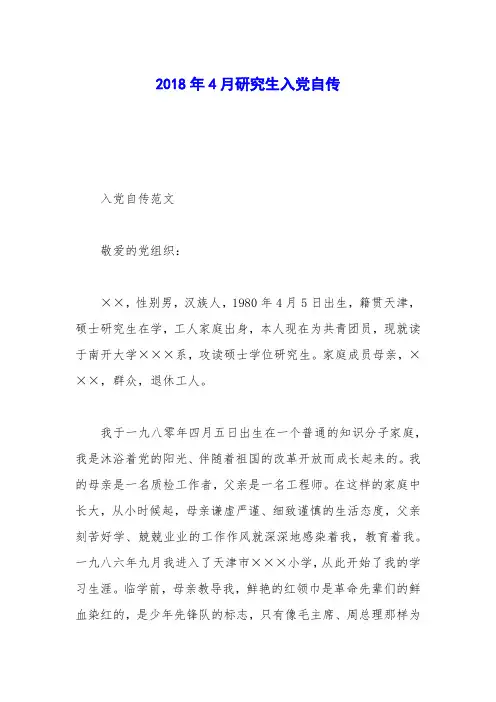 2018年4月研究生入党自传

入党自传范文

敬爱的党组织：

××，性别男，汉族人，1980年4月5日出生，籍贯天津，硕士研究生在学，工人家庭出身，本人现在为共青团员，现就读于南开大学×××系，攻读硕士学位研究生。家庭成员母亲，×××，群众，退休工人。

我于一九八零年四月五日出生在一个普通的知识分子家庭，我是沐浴着党的阳光、伴随着祖国的改革开放而成长起来的。我的母亲是一名质检工作者，父亲是一名工程师。在这样的家庭中长大，从小时候起，母亲谦虚严谨、细致谨慎的生活态度，父亲刻苦好学、兢兢业业的工作作风就深深地感染着我，教育着我。一九八六年九月我进入了天津市×××小学，从此开始了我的学习生涯。临学前，母亲教导我，鲜艳的红领巾是革命先辈们的鲜血染红的，是少年先锋队的标志，只有像毛主席、周总理那样为